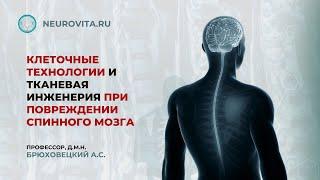 NEUROVITA.RU

КЛЕТОЧНЫЕ ТЕХНОЛОГИИ И ТКАНЕВАЯ ИНЖЕНЕРИЯ ПРИ ПОВРЕЖДЕНИИ СПИННОГО МОЗГА

ПРОФЕССОР, Д.М.Н.
БРЮХОВЕЦКИЙ А.С.